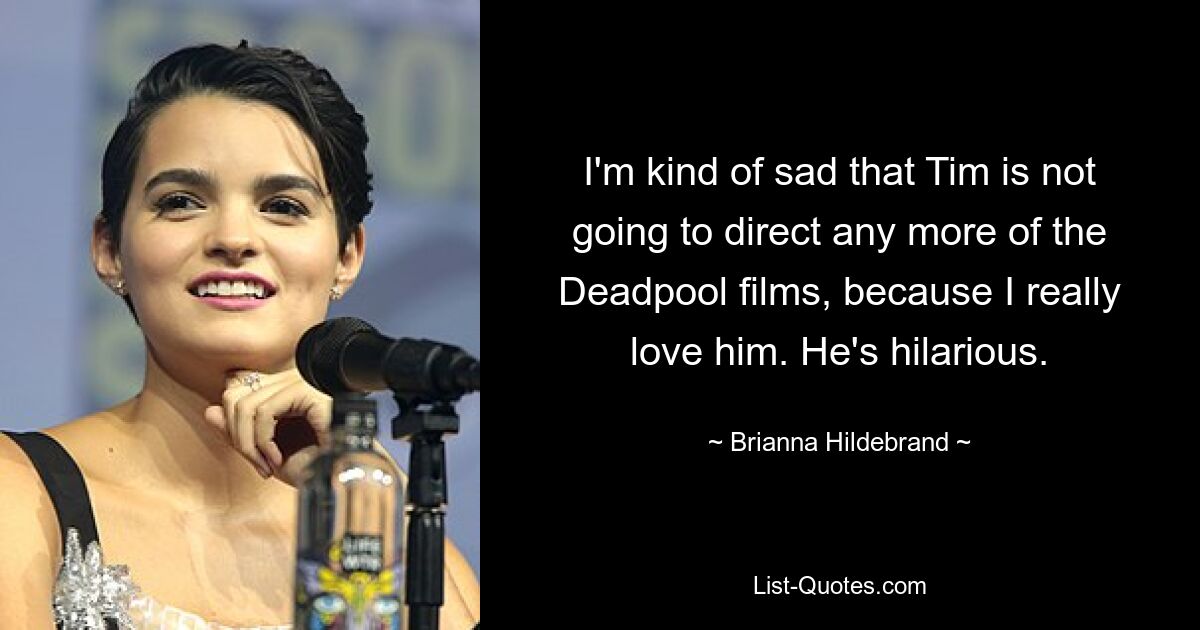 I'm kind of sad that Tim is not going to direct any more of the Deadpool films, because I really love him. He's hilarious.

~ Brianna Hildebrand ~

List-Quotes.com